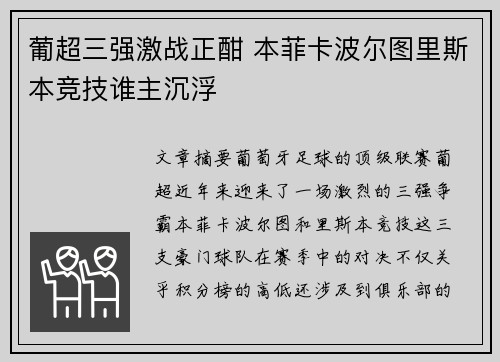 葡超三强激战正酣 本菲卡波尔图里斯本竞技谁主沉浮

文章摘要葡萄牙足球的顶级联赛葡超近年来迎来了一场激烈的三强争霸本菲卡波尔图和里斯本竞技这三支豪门球队在赛季中的对决不仅关乎积分榜的高低还涉及到俱乐部的